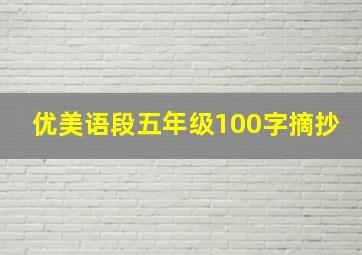 优美语段五年级100字摘抄